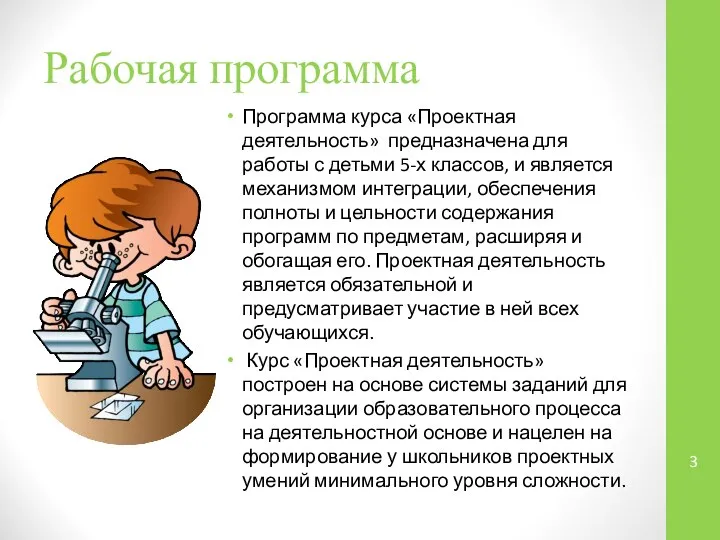 Рабочая программа

• Программа курса «Проектная деятельность» предназначена для работы с детьми 5-х классов, и является механизмом интеграции, обеспечения полноты и цельности содержания программ по предметам, расширяя и обогащая его. Проектная деятельность является обязательной и предусматривает участие в ней всех обучающихся.

• Курс «Проектная деятельность» построен на основе системы заданий для организации образовательного процесса на деятельностной основе и нацелен на формирование у школьников проектных умений минимального уровня сложности.

3